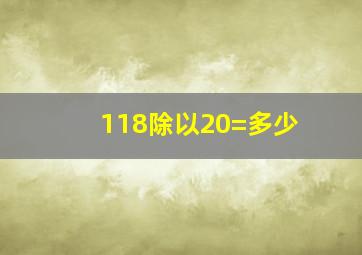 118除以20=多少